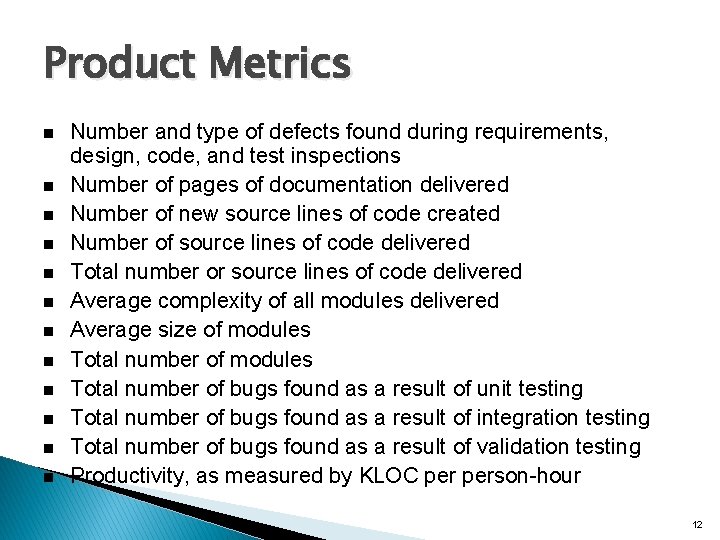 Product Metrics

• Number and type of defects found during requirements, design, code, and test inspections
• Number of pages of documentation delivered
• Number of new source lines of code created
• Number of source lines of code delivered
• Total number or source lines of code delivered
• Average complexity of all modules delivered
• Average size of modules
• Total number of modules
• Total number of bugs found as a result of unit testing
• Total number of bugs found as a result of integration testing
• Total number of bugs found as a result of validation testing
• Productivity, as measured by KLOC per person-hour

12